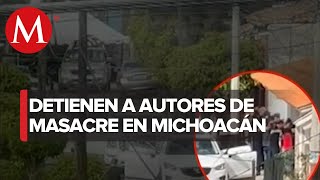 M

DETIENEN A AUTORES DE MASACRE EN MICHOACÁN